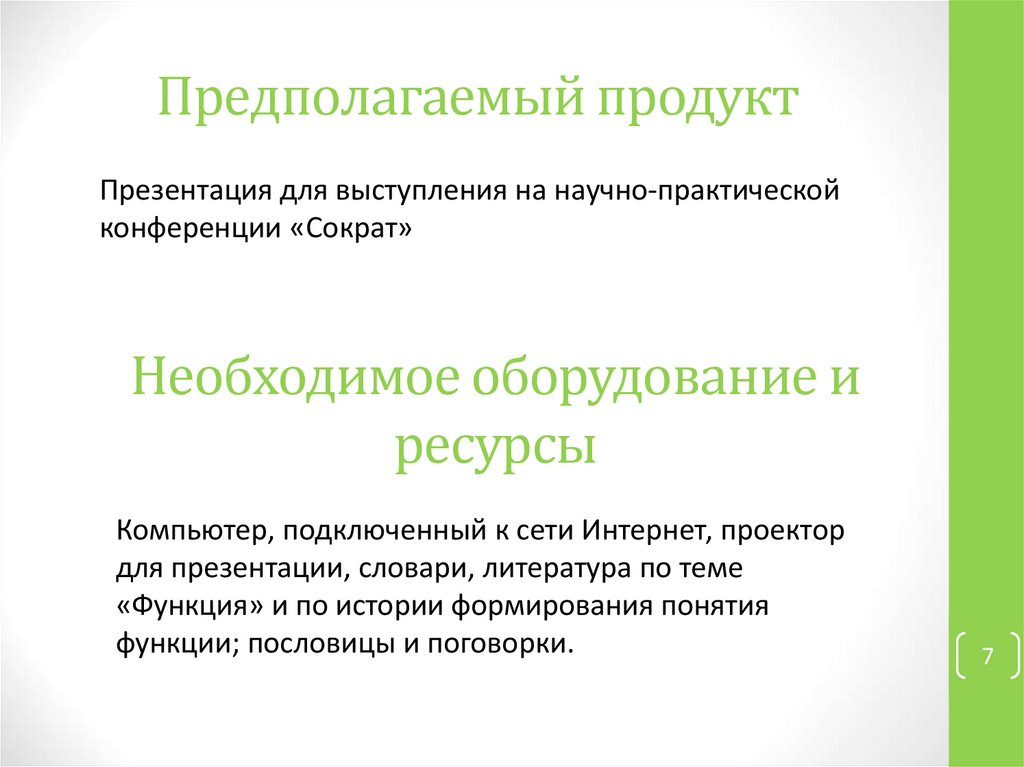 Предполагаемый продукт

Презентация для выступления на научно-практической конференции «Сократ»

Необходимое оборудование и ресурсы

Компьютер, подключенный к сети Интернет, проектор для презентации, словари, литература по теме «Функция» и по истории формирования понятия функции; пословицы и поговорки.

7